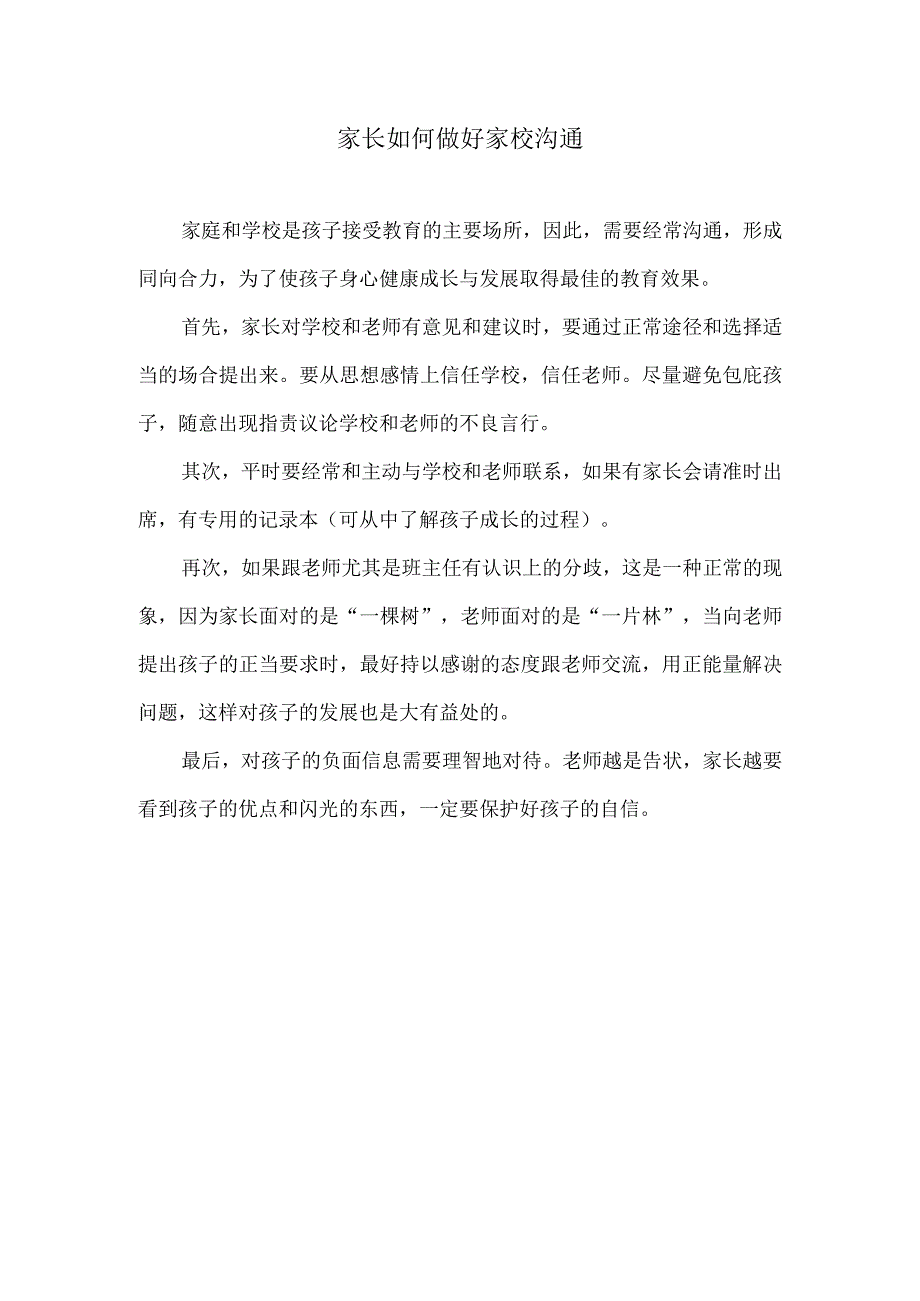 家长如何做好家校沟通

家庭和学校是孩子接受教育的主要场所，因此，需要经常沟通，形成同向合力，为了使孩子身心健康成长与发展取得最佳的教育效果。

首先，家长对学校和老师有意见和建议时，要通过正常途径和选择适当的场合提出来。要从思想感情上信任学校，信任老师。尽量避免包庇孩子，随意出现指责议论学校和老师的不良言行。

其次，平时要经常和主动与学校和老师联系，如果有家长会请准时出席，有专用的记录本（可从中了解孩子成长的过程）。

再次，如果跟老师尤其是班主任有认识上的分歧，这是一种正常的现象，因为家长面对的是“一棵树”，老师面对的是“一片林”，当向老师提出孩子的正当要求时，最好持以感谢的态度跟老师交流，用正能量解决问题，这样对孩子的发展也是大有益处的。

最后，对孩子的负面信息需要理智地对待。老师越是告状，家长越要看到孩子的优点和闪光的东西，一定要保护好孩子的自信。